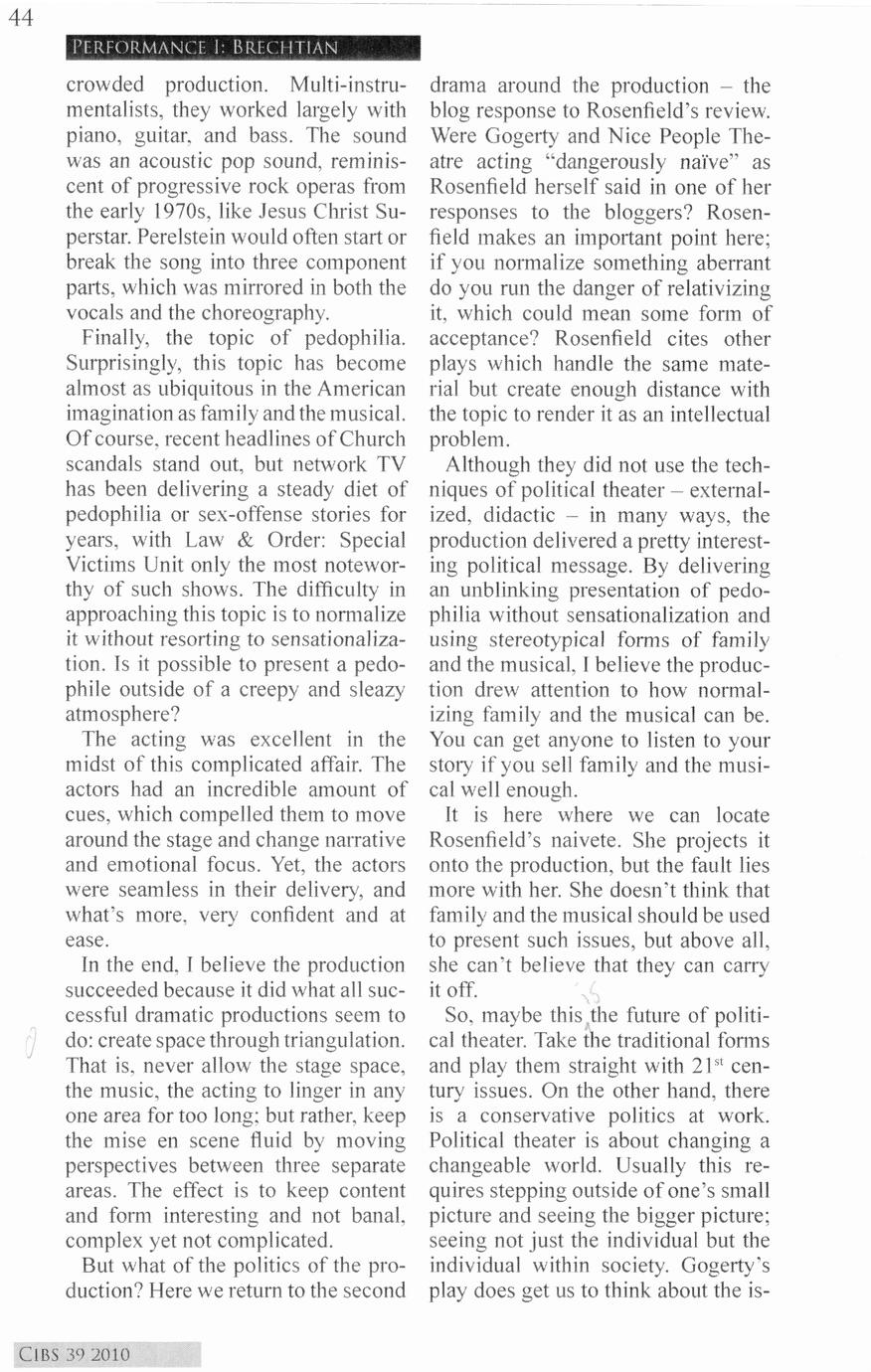 44

PERFORMANCE I: BRECHTIAN

crowded production. Multi-instrumentalists, they worked largely with piano, guitar, and bass. The sound was an acoustic pop sound, reminiscent of progressive rock operas from the early 1970s, like Jesus Christ Superstar. Perelstein would often start or break the song into three component parts, which was mirrored in both the vocals and the choreography.

Finally, the topic of pedophilia. Surprisingly, this topic has become almost as ubiquitous in the American imagination as family and the musical. Of course, recent headlines of Church scandals stand out, but network TV has been delivering a steady diet of pedophilia or sex-offense stories for years, with Law & Order: Special Victims Unit only the most noteworthy of such shows. The difficulty in approaching this topic is to normalize it without resorting to sensationalization. Is it possible to present a pedophile outside of a creepy and sleazy atmosphere?

The acting was excellent in the midst of this complicated affair. The actors had an incredible amount of cues, which compelled them to move around the stage and change narrative and emotional focus. Yet, the actors were seamless in their delivery, and what's more, very confident and at ease.

In the end, I believe the production succeeded because it did what all successful dramatic productions seem to do: create space through triangulation. That is, never allow the stage space, the music, the acting to linger in any one area for too long; but rather, keep the mise en scene fluid by moving perspectives between three separate areas. The effect is to keep content and form interesting and not banal, complex yet not complicated.

But what of the politics of the production? Here we return to the second drama around the production – the blog response to Rosenfield's review. Were Gogerty and Nice People Theatre acting "dangerously naïve" as Rosenfield herself said in one of her responses to the bloggers? Rosenfield makes an important point here; if you normalize something aberrant do you run the danger of relativizing it, which could mean some form of acceptance? Rosenfield cites other plays which handle the same material but create enough distance with the topic to render it as an intellectual problem.

Although they did not use the techniques of political theater – externalized, didactic – in many ways, the production delivered a pretty interesting political message. By delivering an unblinking presentation of pedophilia without sensationalization and using stereotypical forms of family and the musical, I believe the production drew attention to how normalizing family and the musical can be. You can get anyone to listen to your story if you sell family and the musical well enough.

It is here where we can locate Rosenfield's naivete. She projects it onto the production, but the fault lies more with her. She doesn't think that family and the musical should be used to present such issues, but above all, she can't believe that they can carry it off.

So, maybe this is the future of political theater. Take the traditional forms and play them straight with $21^{st}$ century issues. On the other hand, there is a conservative politics at work. Political theater is about changing a changeable world. Usually this requires stepping outside of one's small picture and seeing the bigger picture; seeing not just the individual but the individual within society. Gogerty's play does get us to think about the is-

CIBS 39 2010